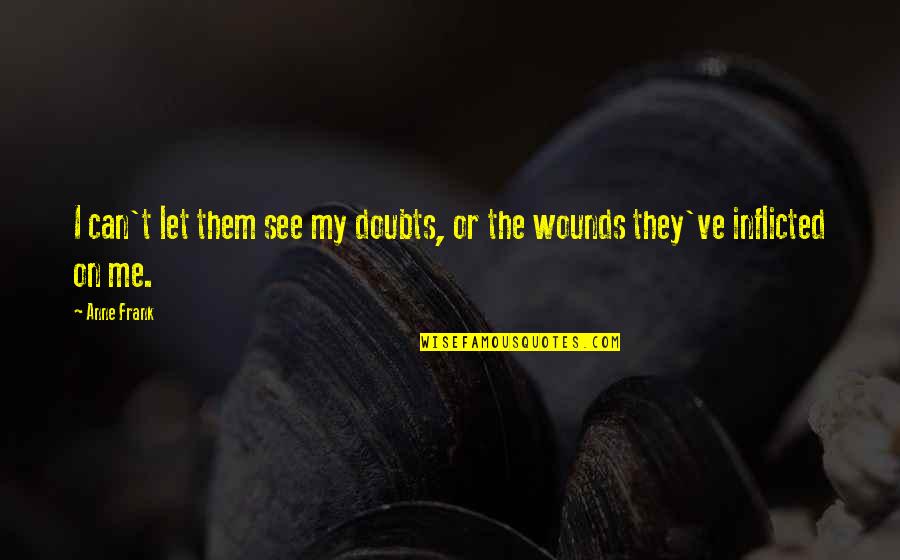 I can`t let them see my doubts, or the wounds they`ve inflicted on me.

~ Anne Frank

WISEFAMOUSQUOTES.COM